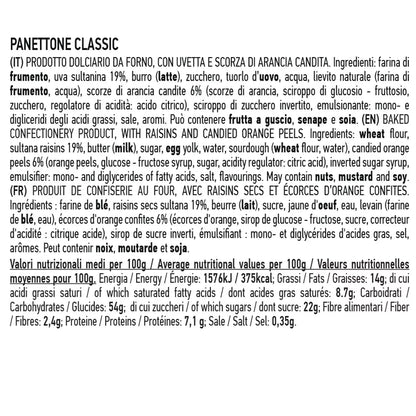 PANETTONE CLASSIC

(IT) PRODOTTO DOLCIARIO DA FORNO, CON UVETTA E SCORZA DI ARANCIA CANDITA. Ingredienti: farina di frumento, uva sultanina 19%, burro (latte), zucchero, tuorlo d'uovo, acqua, lievito naturale (farina di frumento, acqua), scorze di arancia candite 6% (scorze di arancia, sciroppo di glucosio - fruttosio, zucchero, regolatore di acidità: acido citrico), sciroppo di zucchero invertito, emulsionante: mono- e digliceridi degli acidi grassi, sale, aromi. Può contenere frutta a guscio, senape e soia. (EN) BAKED CONFECTIONERY PRODUCT, WITH RAISINS AND CANDIED ORANGE PEELS. Ingredients: wheat flour, sultana raisins 19%, butter (milk), sugar, egg yolk, water, sourdough (wheat flour, water), candied orange peels 6% (orange peels, glucose - fructose syrup, sugar, acidity regulator: citric acid), inverted sugar syrup, emulsifier: mono- and diglycerides of fatty acids, salt, flavourings. May contain nuts, mustard and soy. (FR) PRODUIT DE CONFISERIE AU FOUR, AVEC RAISINS SECS ET ÉCORCES D'ORANGE CONFITES. Ingrédients : farine de blé, raisins secs sultana 19%, beurre (lait), sucre, jaune d'oeuf, eau, levain (farine de blé, eau), écorces d'orange confites 6% (écorces d'orange, sirop de glucose - fructose, sucre, correcteur d'acidité : citrique acide), sirop de sucre inverti, émulsifiant : mono- et diglycérides d'acides gras, sel, arômes. Peut contenir noix, moutarde et soja.

Valori nutrizionali medi per 100g / Average nutritional values per 100g / Valeurs nutritionnelles moyennes pour 100g. Energia / Energy / Énergie: 1576kJ / 375kcal; Grassi / Fats / Graisses: 14g; di cui acidi grassi saturi / of which saturated fatty acids / dont acides gras saturés: 8.7g; Carboidrati / Carbohydrates / Glucides: 54g; di cui zuccheri / of which sugars / dont sucre: 22g; Fibre alimentari / Fiber / Fibres: 2,4g; Proteine / Proteins / Protéines: 7,1 g; Sale / Salt / Sel: 0,35g.